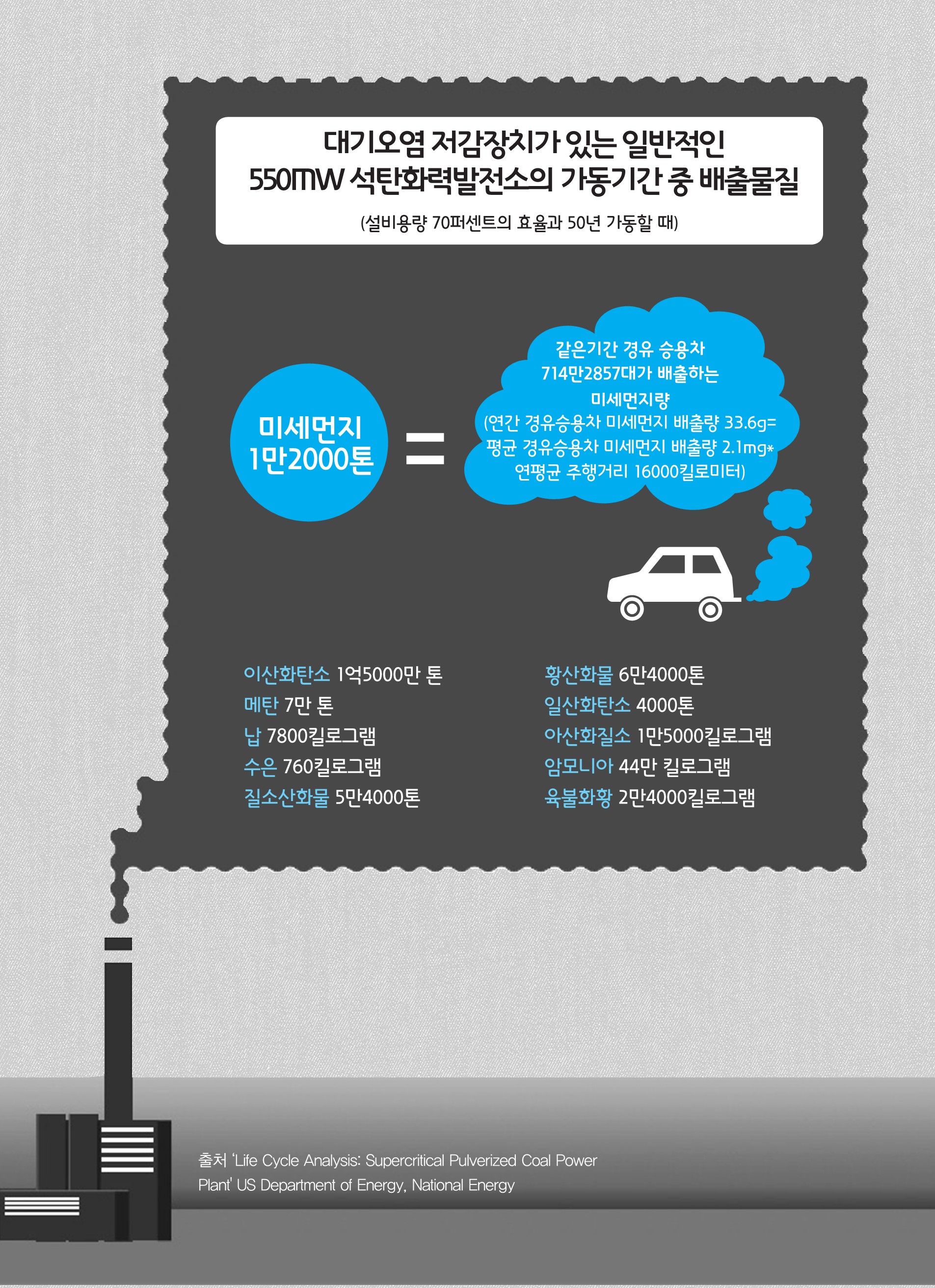 대기오염 저감장치가 있는 일반적인 550MW 석탄화력발전소의 가동기간 중 배출물질

(설비용량 70퍼센트의 효율과 50년 가동할 때)

미세먼지 1만2000톤

=

같은기간 경유 승용차 714만2857대가 배출하는 미세먼지량 (연간 경유승용차 미세먼지 배출량 33.6g= 평균 경유승용차 미세먼지 배출량 2.1mg* 연평균 주행거리 16000킬로미터)

이산화탄소 1억5000만 톤
메탄 7만 톤
납 7800킬로그램
수은 760킬로그램
질소산화물 5만4000톤

황산화물 6만4000톤
일산화탄소 4000톤
아산화질소 1만5000킬로그램
암모니아 44만 킬로그램
육불화황 2만4000킬로그램

출처 'Life Cycle Analysis: Supercritical Pulverized Coal Power Plant' US Department of Energy, National Energy